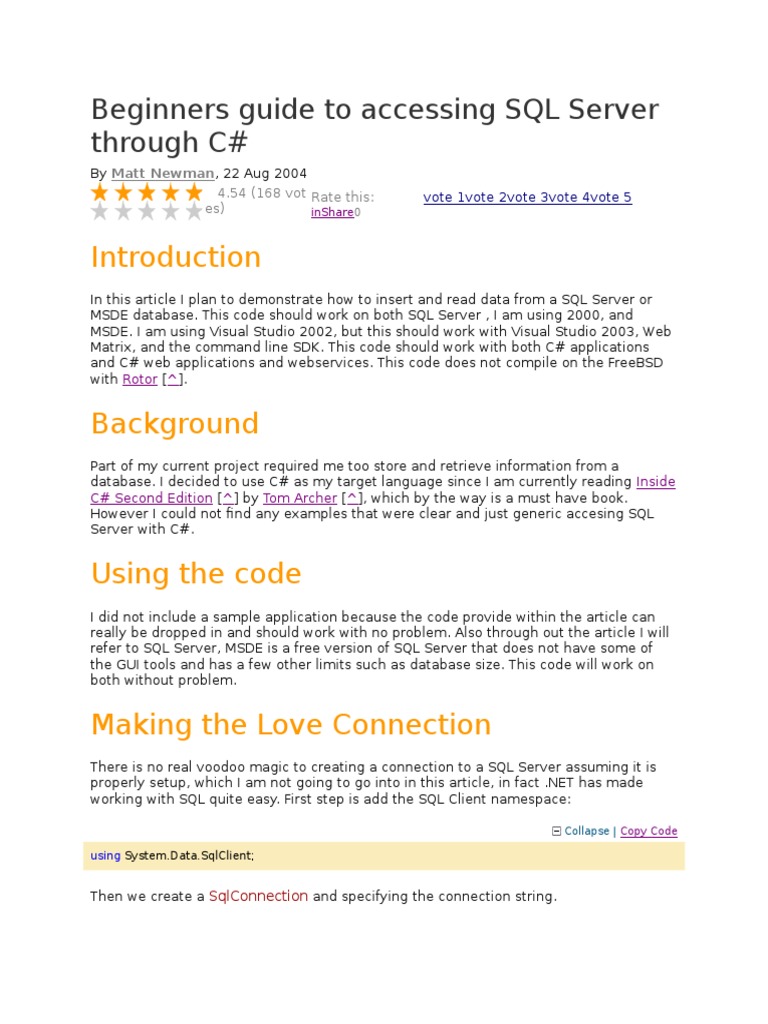 Beginners guide to accessing SQL Server through C#

By Matt Newman, 22 Aug 2004

4.54 (168 votes) Rate this: inShare0 vote 1vote 2vote 3vote 4vote 5

Introduction

In this article I plan to demonstrate how to insert and read data from a SQL Server or MSDE database. This code should work on both SQL Server , I am using 2000, and MSDE. I am using Visual Studio 2002, but this should work with Visual Studio 2003, Web Matrix, and the command line SDK. This code should work with both C# applications and C# web applications and webservices. This code does not compile on the FreeBSD with Rotor [^].

Background

Part of my current project required me too store and retrieve information from a database. I decided to use C# as my target language since I am currently reading Inside C# Second Edition [^] by Tom Archer [^], which by the way is a must have book. However I could not find any examples that were clear and just generic accesing SQL Server with C#.

Using the code

I did not include a sample application because the code provide within the article can really be dropped in and should work with no problem. Also through out the article I will refer to SQL Server, MSDE is a free version of SQL Server that does not have some of the GUI tools and has a few other limits such as database size. This code will work on both without problem.

Making the Love Connection

There is no real voodoo magic to creating a connection to a SQL Server assuming it is properly setup, which I am not going to go into in this article, in fact .NET has made working with SQL quite easy. First step is add the SQL Client namespace:

Collapse | Copy Code

using System.Data.SqlClient;

Then we create a SqlConnection and specifying the connection string.